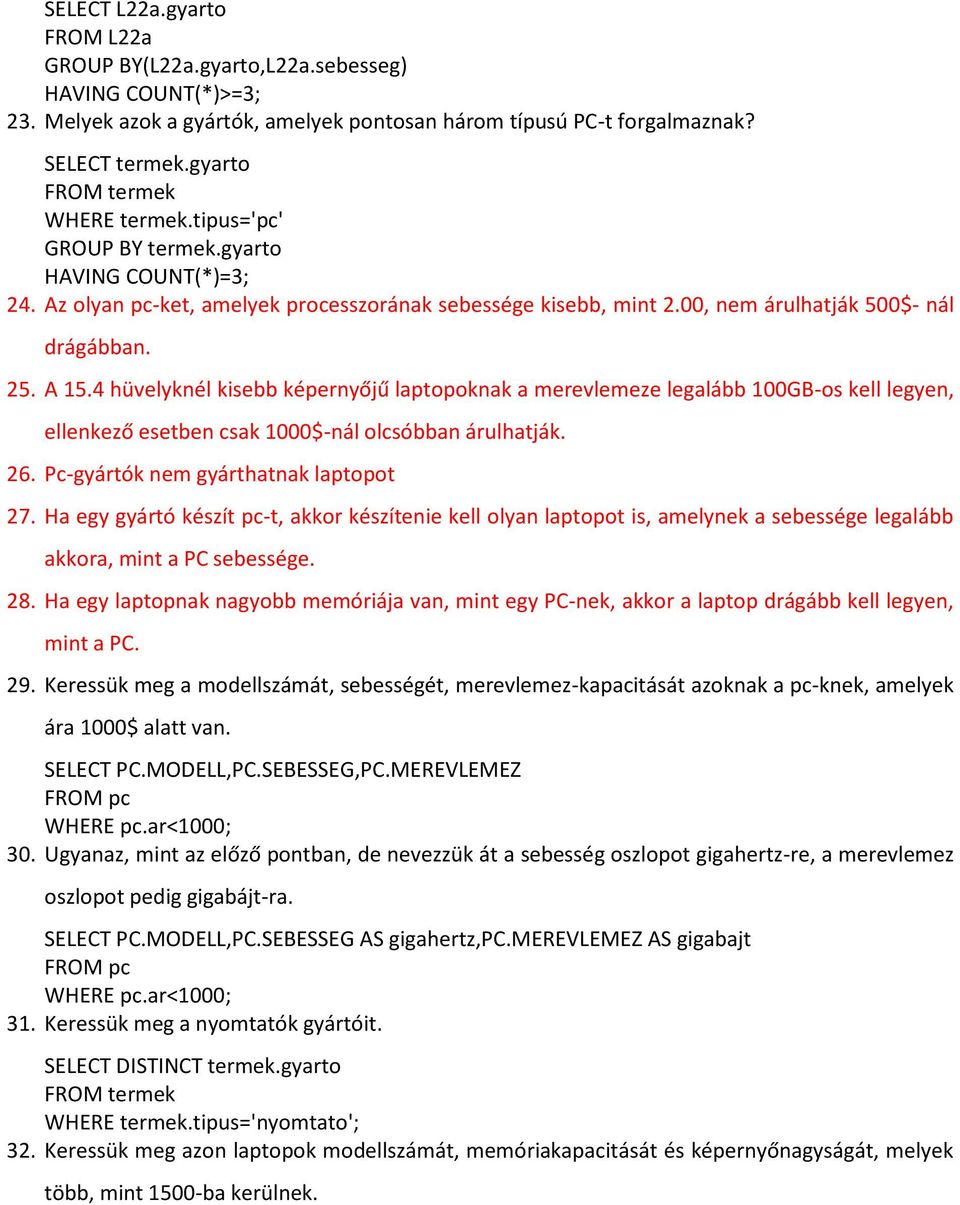 SELECT L22a.gyarto
FROM L22a
GROUP BY(L22a.gyarto,L22a.sebesseg)
HAVING COUNT(*)>=3;

23. Melyek azok a gyártók, amelyek pontosan három típusú PC-t forgalmaznak?

SELECT termek.gyarto
FROM termek
WHERE termek.tipus='pc'
GROUP BY termek.gyarto
HAVING COUNT(*)=3;

24. Az olyan pc-ket, amelyek processzorának sebessége kisebb, mint 2.00, nem árulhatják 500$- nál drágábban.

25. A 15.4 hüvelyknél kisebb képernyőjű laptopoknak a merevlemeze legalább 100GB-os kell legyen, ellenkező esetben csak 1000$-nál olcsóbban árulhatják.

26. Pc-gyártók nem gyárthatnak laptopot

27. Ha egy gyártó készít pc-t, akkor készítenie kell olyan laptopot is, amelynek a sebessége legalább akkora, mint a PC sebessége.

28. Ha egy laptopnak nagyobb memóriája van, mint egy PC-nek, akkor a laptop drágább kell legyen, mint a PC.

29. Keressük meg a modellszámát, sebességét, merevlemez-kapacitását azoknak a pc-knek, amelyek ára 1000$ alatt van.

SELECT PC.MODELL,PC.SEBESSEG,PC.MEREVLEMEZ
FROM pc
WHERE pc.ar<1000;

30. Ugyanaz, mint az előző pontban, de nevezzük át a sebesség oszlopot gigahertz-re, a merevlemez oszlopot pedig gigabájt-ra.

SELECT PC.MODELL,PC.SEBESSEG AS gigahertz,PC.MEREVLEMEZ AS gigabajt
FROM pc
WHERE pc.ar<1000;

31. Keressük meg a nyomtatók gyártóit.

SELECT DISTINCT termek.gyarto
FROM termek
WHERE termek.tipus='nyomtato';

32. Keressük meg azon laptopok modellszámát, memóriakapacitását és képernyőnagyságát, melyek több, mint 1500-ba kerülnek.